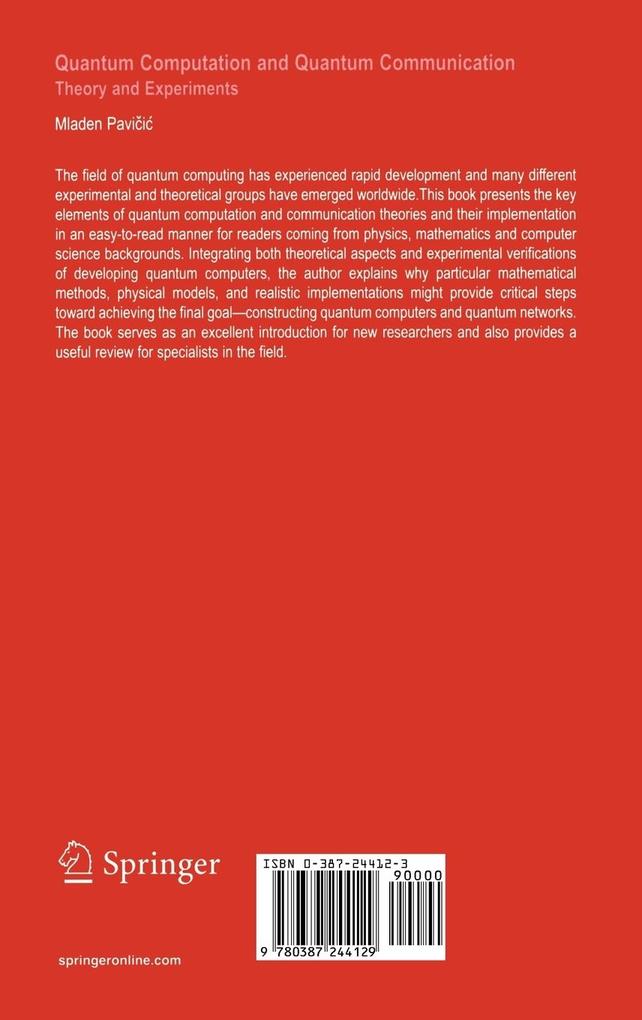 Quantum Computation and Quantum Communication
Theory and Experiments

Mladen Pavičić

The field of quantum computing has experienced rapid development and many different experimental and theoretical groups have emerged worldwide.This book presents the key elements of quantum computation and communication theories and their implementation in an easy-to-read manner for readers coming from physics, mathematics and computer science backgrounds. Integrating both theoretical aspects and experimental verifications of developing quantum computers, the author explains why particular mathematical methods, physical models, and realistic implementations might provide critical steps toward achieving the final goal—constructing quantum computers and quantum networks. The book serves as an excellent introduction for new researchers and also provides a useful review for specialists in the field.

Springer

ISBN 0-387-24412-3
90000
9 780387 244129

springeronline.com